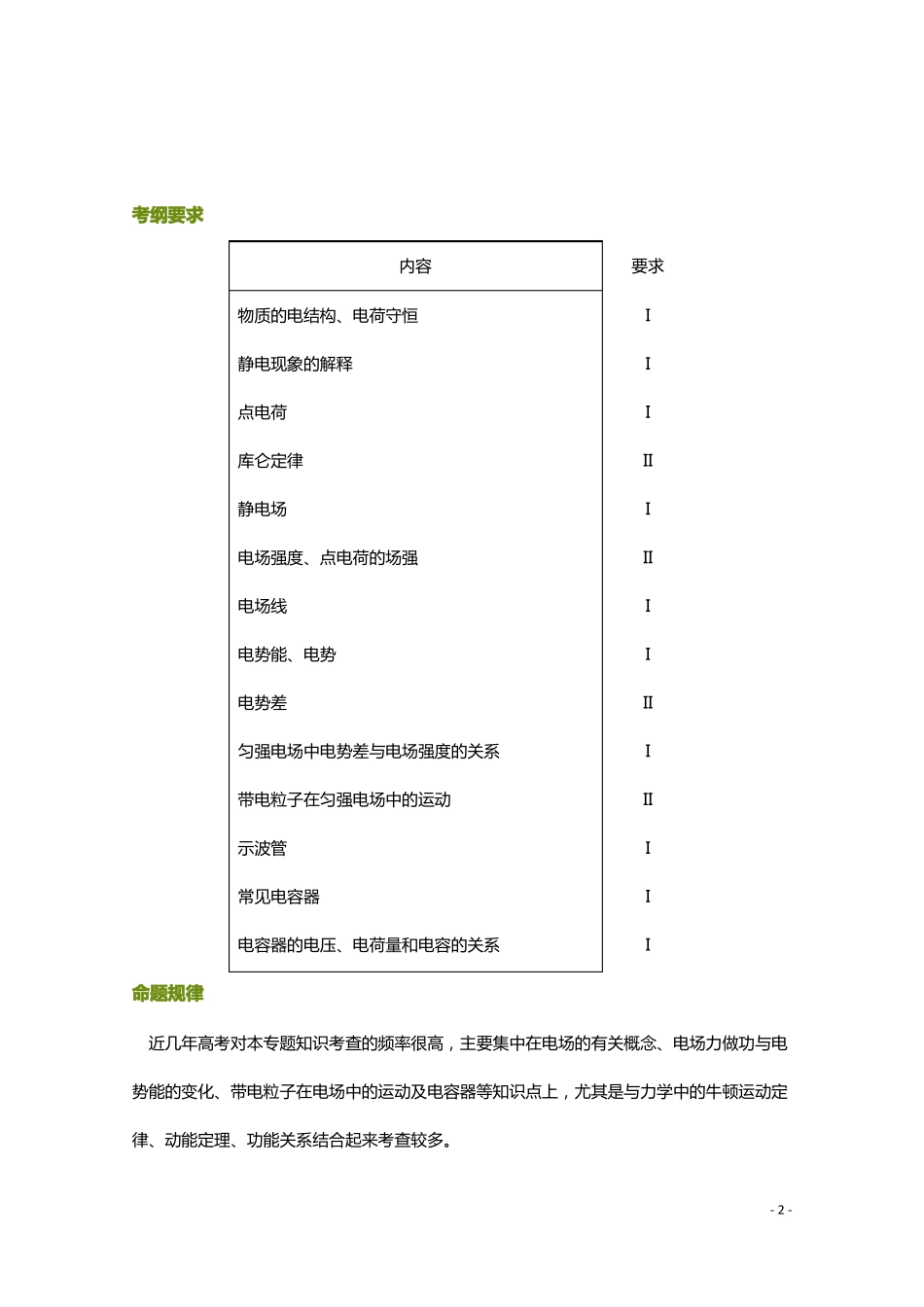 考纲要求

| 内容 | 要求 |
|---|---|
| 物质的电结构、电荷守恒 | I |
| 静电现象的解释 | I |
| 点电荷 | I |
| 库仑定律 | II |
| 静电场 | I |
| 电场强度、点电荷的场强 | II |
| 电场线 | I |
| 电势能、电势 | I |
| 电势差 | II |
| 匀强电场中电势差与电场强度的关系 | I |
| 带电粒子在匀强电场中的运动 | II |
| 示波管 | I |
| 常见电容器 | I |
| 电容器的电压、电荷量和电容的关系 | I |

命题规律

近几年高考对本专题知识考查的频率很高，主要集中在电场的有关概念、电场力做功与电势能的变化、带电粒子在电场中的运动及电容器等知识点上，尤其是与力学中的牛顿运动定律、动能定理、功能关系结合起来考查较多。

- 2 -